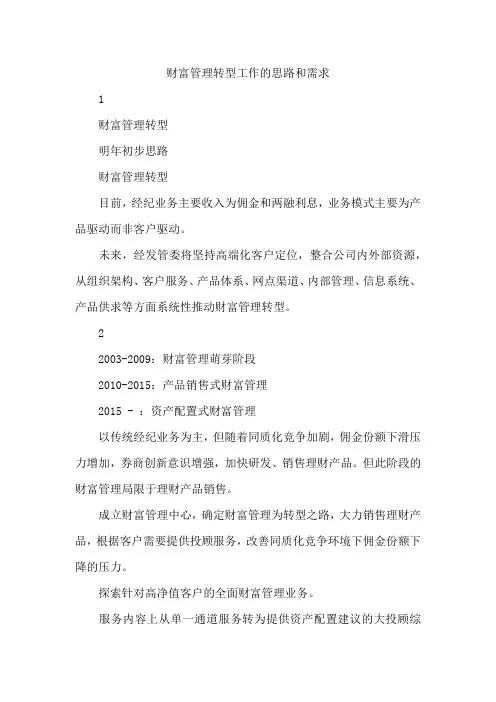 财富管理转型工作的思路和需求

1

财富管理转型

明年初步思路

财富管理转型

目前，经纪业务主要收入为佣金和两融利息，业务模式主要为产品驱动而非客户驱动。

未来，经发管委将坚持高端化客户定位，整合公司内外部资源，从组织架构、客户服务、产品体系、网点渠道、内部管理、信息系统、产品供求等方面系统性推动财富管理转型。

2

2003-2009：财富管理萌芽阶段

2010-2015：产品销售式财富管理

2015 - ：资产配置式财富管理

以传统经纪业务为主，但随着同质化竞争加剧，佣金份额下滑压力增加，券商创新意识增强，加快研发、销售理财产品。但此阶段的财富管理局限于理财产品销售。

成立财富管理中心，确定财富管理为转型之路，大力销售理财产品，根据客户需要提供投顾服务，改善同质化竞争环境下佣金份额下降的压力。

探索针对高净值客户的全面财富管理业务。

服务内容上从单一通道服务转为提供资产配置建议的大投顾综